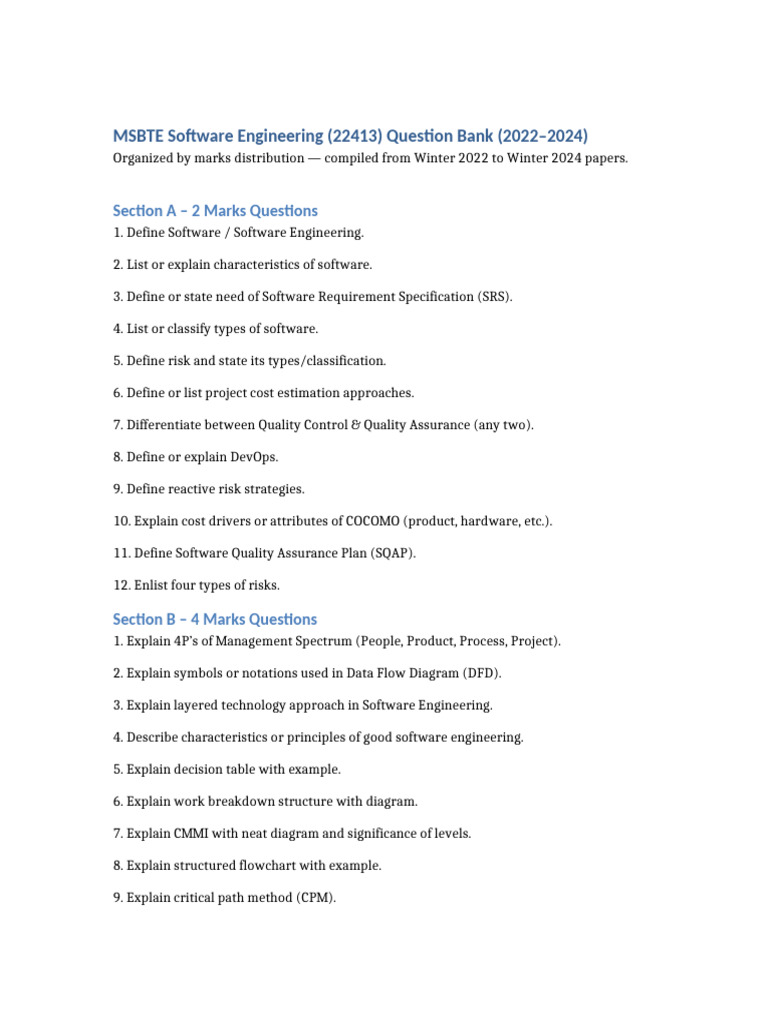 MSBTE Software Engineering (22413) Question Bank (2022–2024)

Organized by marks distribution — compiled from Winter 2022 to Winter 2024 papers.

Section A – 2 Marks Questions

1. Define Software / Software Engineering.

2. List or explain characteristics of software.

3. Define or state need of Software Requirement Specification (SRS).

4. List or classify types of software.

5. Define risk and state its types/classification.

6. Define or list project cost estimation approaches.

7. Differentiate between Quality Control & Quality Assurance (any two).

8. Define or explain DevOps.

9. Define reactive risk strategies.

10. Explain cost drivers or attributes of COCOMO (product, hardware, etc.).

11. Define Software Quality Assurance Plan (SQAP).

12. Enlist four types of risks.

Section B – 4 Marks Questions

1. Explain 4P's of Management Spectrum (People, Product, Process, Project).

2. Explain symbols or notations used in Data Flow Diagram (DFD).

3. Explain layered technology approach in Software Engineering.

4. Describe characteristics or principles of good software engineering.

5. Explain decision table with example.

6. Explain work breakdown structure with diagram.

7. Explain CMMI with neat diagram and significance of levels.

8. Explain structured flowchart with example.

9. Explain critical path method (CPM).